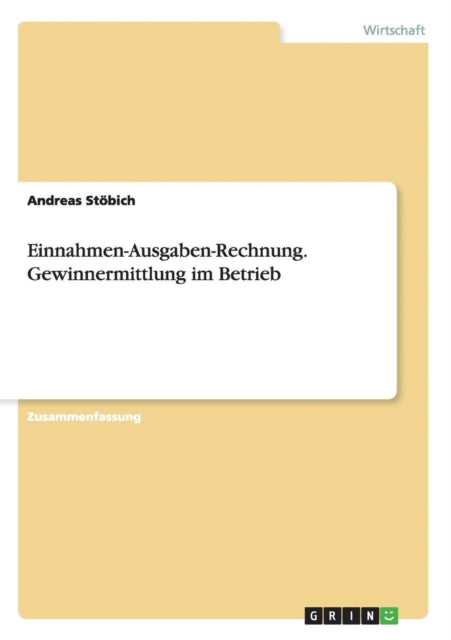 Wirtschaft

Andreas Stöbich

Einnahmen-Ausgaben-Rechnung. Gewinnermittlung im Betrieb

Zusammenfassung

GRIN